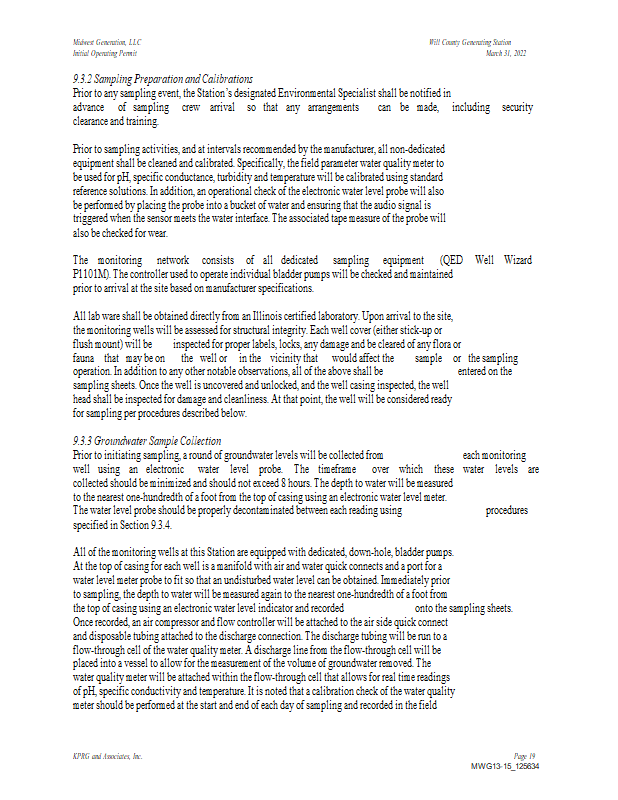 Midwest Generation, LLC
Initial Operating Permit

Will County Generating Station
March 31, 2022

9.3.2 Sampling Preparation and Calibrations
Prior to any sampling event, the Station's designated Environmental Specialist shall be notified in advance of sampling crew arrival so that any arrangements can be made, including security clearance and training.

Prior to sampling activities, and at intervals recommended by the manufacturer, all non-dedicated equipment shall be cleaned and calibrated. Specifically, the field parameter water quality meter to be used for pH, specific conductance, turbidity and temperature will be calibrated using standard reference solutions. In addition, an operational check of the electronic water level probe will also be performed by placing the probe into a bucket of water and ensuring that the audio signal is triggered when the sensor meets the water interface. The associated tape measure of the probe will also be checked for wear.

The monitoring network consists of all dedicated sampling equipment (QED Well Wizard P1101M). The controller used to operate individual bladder pumps will be checked and maintained prior to arrival at the site based on manufacturer specifications.

All lab ware shall be obtained directly from an Illinois certified laboratory. Upon arrival to the site, the monitoring wells will be assessed for structural integrity. Each well cover (either stick-up or flush mount) will be inspected for proper labels, locks, any damage and be cleared of any flora or fauna that may be on the well or in the vicinity that would affect the sample or the sampling operation. In addition to any other notable observations, all of the above shall be entered on the sampling sheets. Once the well is uncovered and unlocked, and the well casing inspected, the well head shall be inspected for damage and cleanliness. At that point, the well will be considered ready for sampling per procedures described below.

9.3.3 Groundwater Sample Collection
Prior to initiating sampling, a round of groundwater levels will be collected from each monitoring well using an electronic water level probe. The timeframe over which these water levels are collected should be minimized and should not exceed 8 hours. The depth to water will be measured to the nearest one-hundredth of a foot from the top of casing using an electronic water level meter. The water level probe should be properly decontaminated between each reading using procedures specified in Section 9.3.4.

All of the monitoring wells at this Station are equipped with dedicated, down-hole, bladder pumps. At the top of casing for each well is a manifold with air and water quick connects and a port for a water level meter probe to fit so that an undisturbed water level can be obtained. Immediately prior to sampling, the depth to water will be measured again to the nearest one-hundredth of a foot from the top of casing using an electronic water level indicator and recorded onto the sampling sheets. Once recorded, an air compressor and flow controller will be attached to the air side quick connect and disposable tubing attached to the discharge connection. The discharge tubing will be run to a flow-through cell of the water quality meter. A discharge line from the flow-through cell will be placed into a vessel to allow for the measurement of the volume of groundwater removed. The water quality meter will be attached within the flow-through cell that allows for real time readings of pH, specific conductivity and temperature. It is noted that a calibration check of the water quality meter should be performed at the start and end of each day of sampling and recorded in the field

KPRG and Associates, Inc.

Page 19
MWG13-15_125634